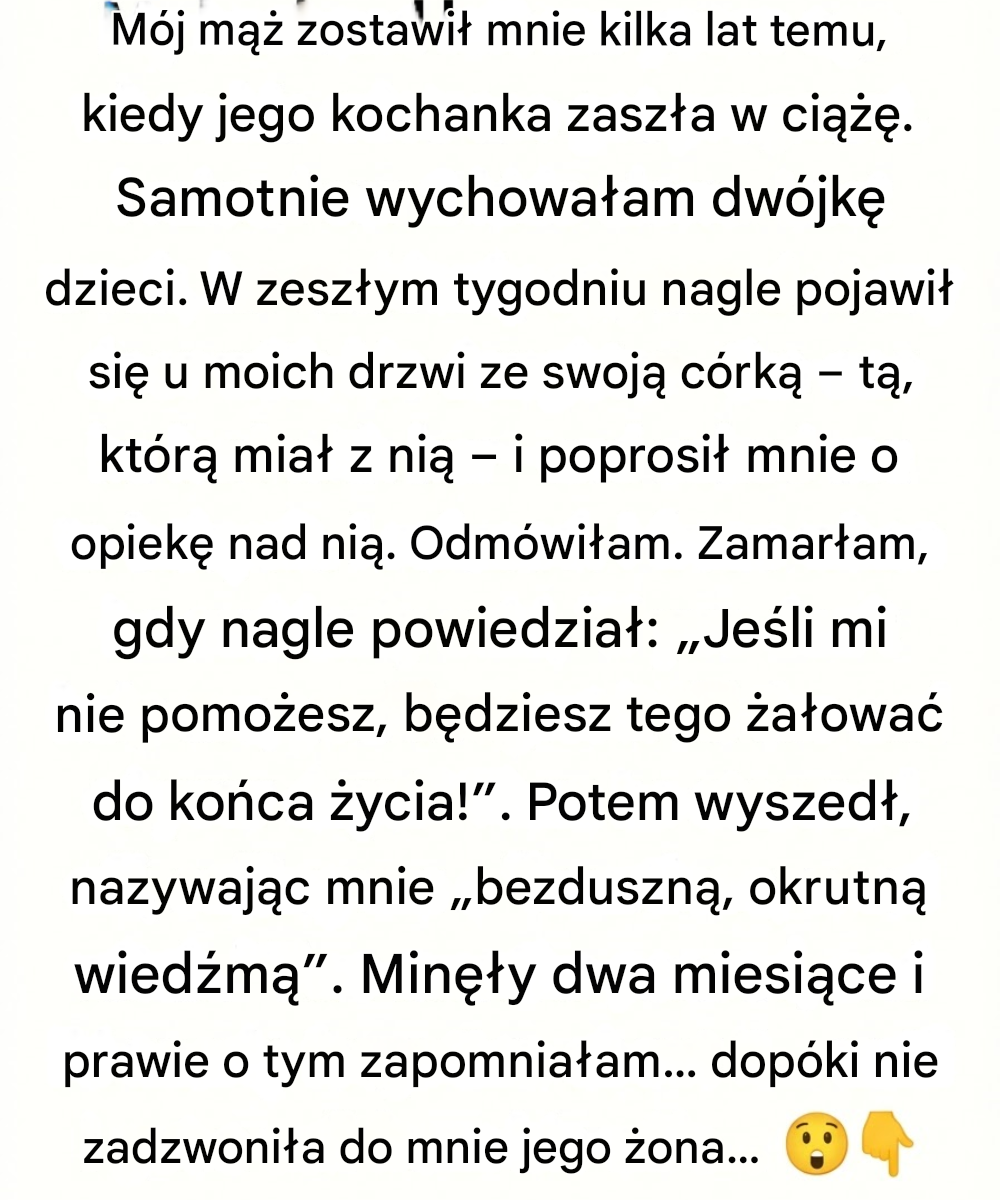 Mój mąż zostawił mnie kilka lat temu, kiedy jego kochanka zaszła w ciążę. Samotnie wychowałam dwójkę dzieci. W zeszłym tygodniu nagle pojawił się u moich drzwi ze swoją córką – tą, którą miał z nią – i poprosił mnie o opiekę nad nią. Odmówiłam. Zamarłam, gdy nagle powiedział: „Jeśli mi nie pomożesz, będziesz tego żałować do końca życia!”. Potem wyszedł, nazywając mnie „bezduszną, okrutną wiedźmą”. Minęły dwa miesiące i prawie o tym zapomniałam... dopóki nie zadzwoniła do mnie jego żona... 😲👇